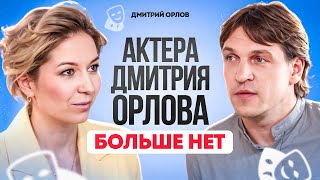 ДМИТРИЙ ОРЛОВ

АКТЕРА ДМИТРИЯ ОРЛОВА

БОЛЬШЕ НЕТ